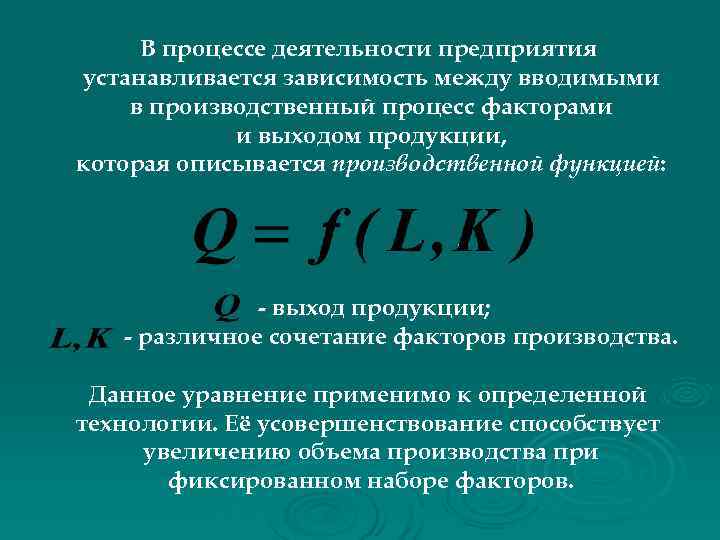 В процессе деятельности предприятия устанавливается зависимость между вводимыми в производственный процесс факторами и выходом продукции, которая описывается производственной функцией:

$Q = f(L, K)$

$Q$ - выход продукции;
$L, K$ - различное сочетание факторов производства.

Данное уравнение применимо к определенной технологии. Её усовершенствование способствует увеличению объема производства при фиксированном наборе факторов.